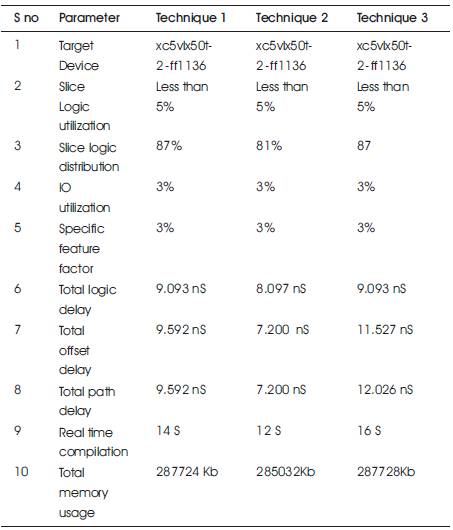 | S no | Parameter | Technique 1 | Technique 2 | Technique 3 |
|---|---|---|---|---|
| 1 | Target Device | xc5vlx50t-2-ff1136 | xc5vlx50t-2-ff1136 | xc5vlx50t-2-ff1136 |
| 2 | Slice Logic utilization | Less than 5% | Less than 5% | Less than 5% |
| 3 | Slice logic distribution | 87% | 81% | 87 |
| 4 | IO utilization | 3% | 3% | 3% |
| 5 | Specific feature factor | 3% | 3% | 3% |
| 6 | Total logic delay | 9.093 nS | 8.097 nS | 9.093 nS |
| 7 | Total offset delay | 9.592 nS | 7.200 nS | 11.527 nS |
| 8 | Total path delay | 9.592 nS | 7.200 nS | 12.026 nS |
| 9 | Real time compilation | 14 S | 12 S | 16 S |
| 10 | Total memory usage | 287724 Kb | 285032Kb | 287728Kb |